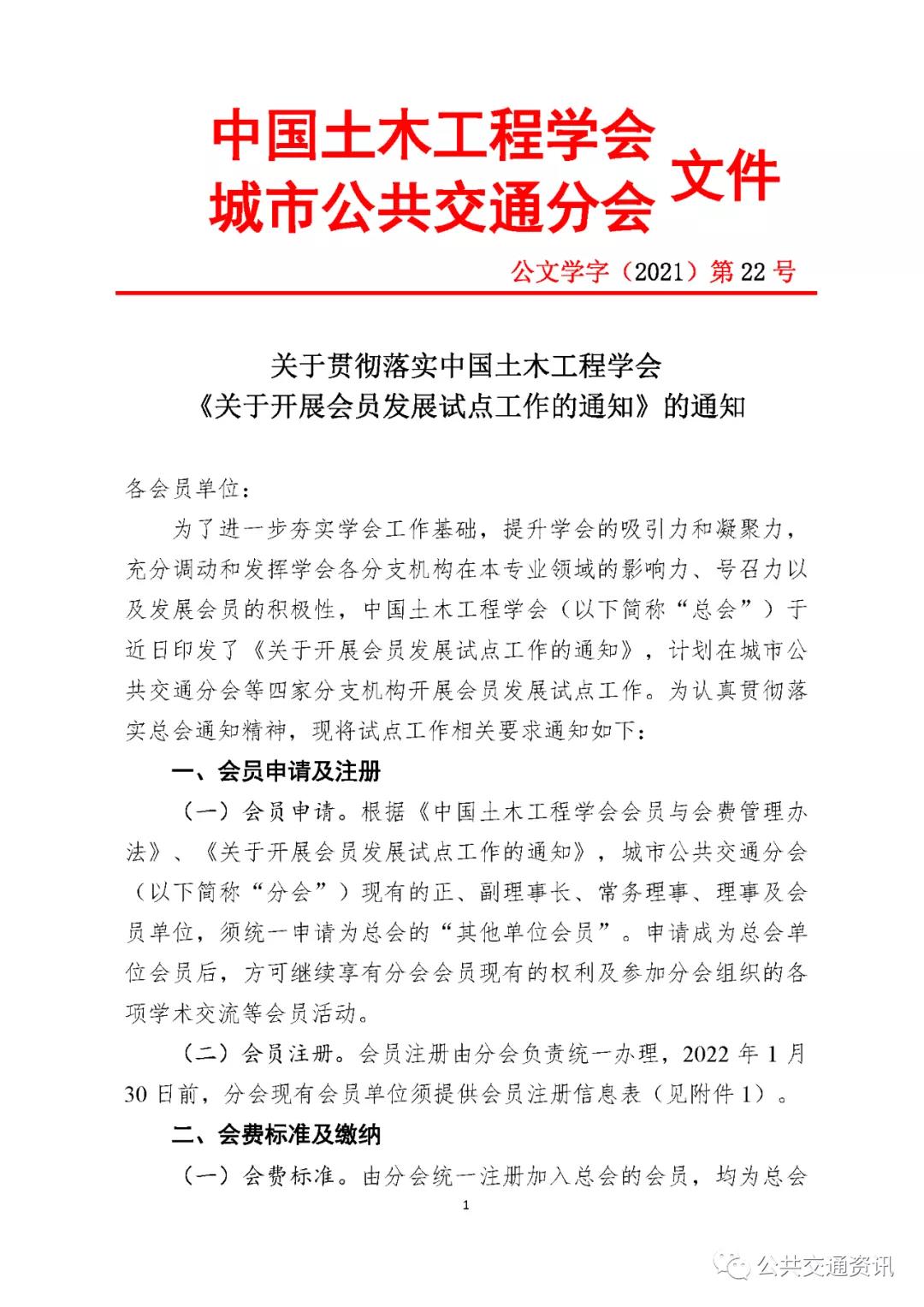 中国土木工程学会
城市公共交通分会 文件

公文学字（2021）第 22 号

关于贯彻落实中国土木工程学会
《关于开展会员发展试点工作的通知》的通知

各会员单位：

为了进一步夯实学会工作基础，提升学会的吸引力和凝聚力，充分调动和发挥学会各分支机构在本专业领域的影响力、号召力以及发展会员的积极性，中国土木工程学会（以下简称“总会”）于近日印发了《关于开展会员发展试点工作的通知》，计划在城市公共交通分会等四家分支机构开展会员发展试点工作。为认真贯彻落实总会通知精神，现将试点工作相关要求通知如下：

一、会员申请及注册

（一）会员申请。根据《中国土木工程学会会员与会费管理办法》、《关于开展会员发展试点工作的通知》，城市公共交通分会（以下简称“分会”）现有的正、副理事长、常务理事、理事及会员单位，须统一申请为总会的“其他单位会员”。申请成为总会单位会员后，方可继续享有分会会员现有的权利及参加分会组织的各项学术交流等会员活动。

（二）会员注册。会员注册由分会负责统一办理，2022 年 1 月 30 日前，分会现有会员单位须提供会员注册信息表（见附件 1）。

二、会费标准及缴纳

（一）会费标准。由分会统一注册加入总会的会员，均为总会

1

公共交通资讯